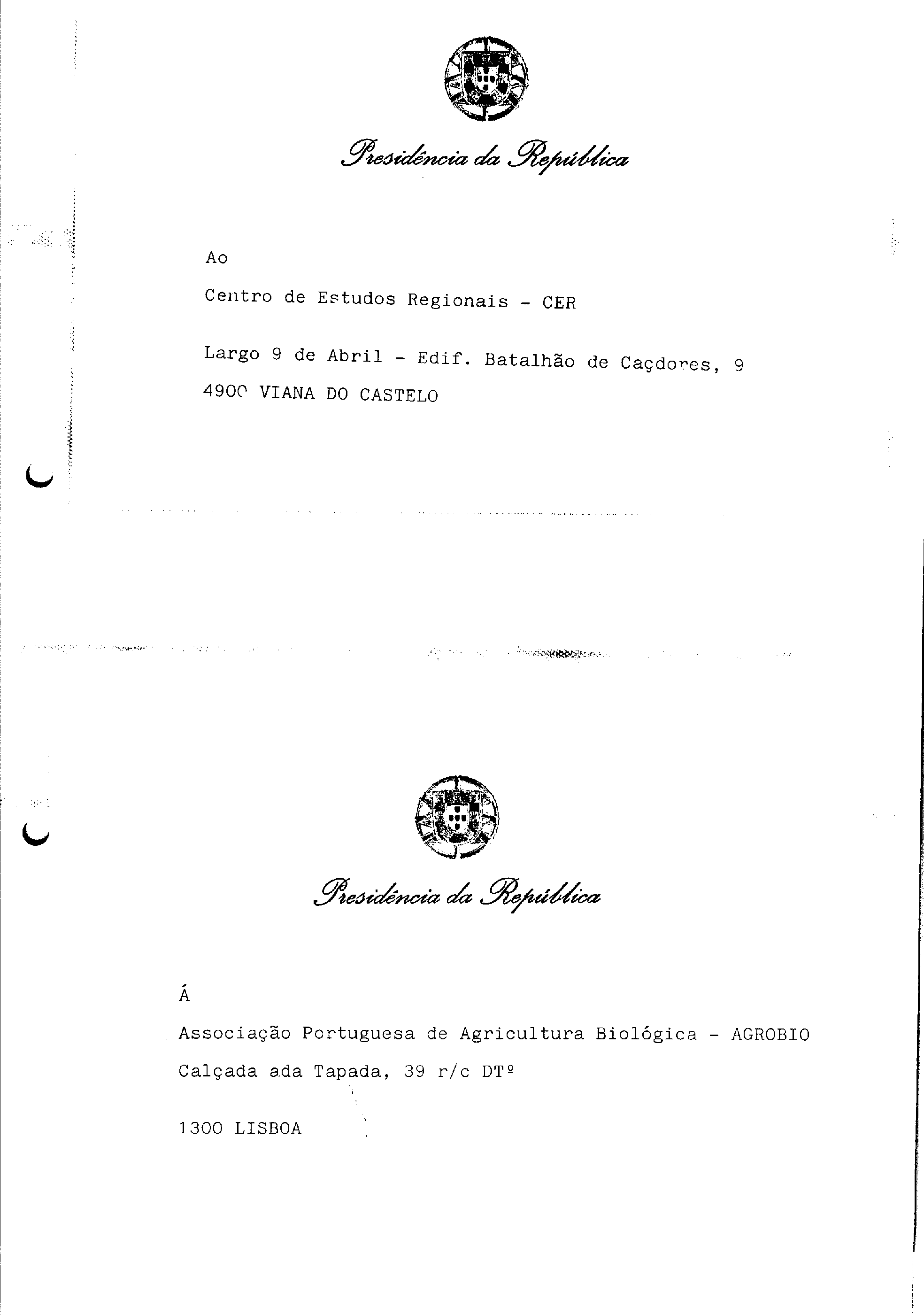 Presidência da República

Ao

Centro de Estudos Regionais - CER

Largo 9 de Abril - Edif. Batalhão de Caçdores, 9

4900 VIANA DO CASTELO

Presidência da República

Á

Associação Portuguesa de Agricultura Biológica - AGROBIO

Calçada ada Tapada, 39 r/c DTº

1300 LISBOA